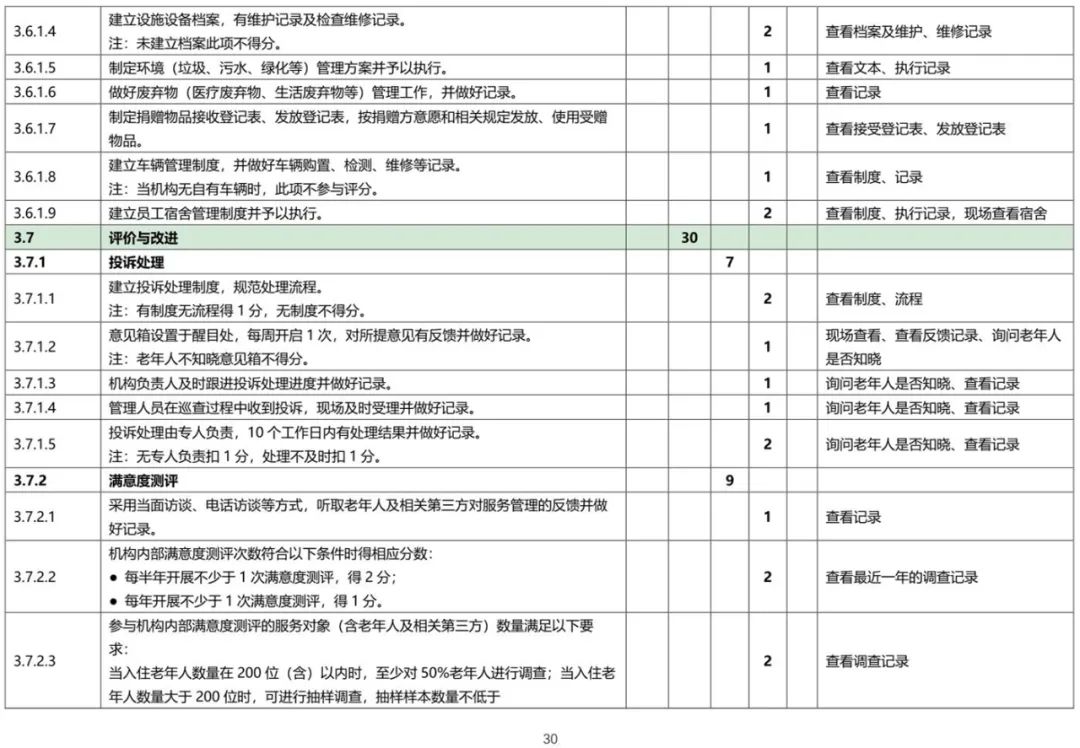 | | | | | | | |
|---|---|---|---|---|---|---|
| 3.6.1.4 | 建立设施设备档案，有维护记录及检查维修记录。<br>注：未建立档案此项不得分。 | | | 2 | | 查看档案及维护、维修记录 |
| 3.6.1.5 | 制定环境（垃圾、污水、绿化等）管理方案并予以执行。 | | | 1 | | 查看文本、执行记录 |
| 3.6.1.6 | 做好废弃物（医疗废弃物、生活废弃物等）管理工作，并做好记录。 | | | 1 | | 查看记录 |
| 3.6.1.7 | 制定捐赠物品接收登记表、发放登记表，按捐赠方意愿和相关规定发放、使用受赠物品。 | | | 1 | | 查看接受登记表、发放登记表 |
| 3.6.1.8 | 建立车辆管理制度，并做好车辆购置、检测、维修等记录。<br>注：当机构无自有车辆时，此项不参与评分。 | | | 1 | | 查看制度、记录 |
| 3.6.1.9 | 建立员工宿舍管理制度并予以执行。 | | | 2 | | 查看制度、执行记录，现场查看宿舍 |
| 3.7 | 评价与改进 | 30 | | | | |
| 3.7.1 | 投诉处理 | | 7 | | | |
| 3.7.1.1 | 建立投诉处理制度，规范处理流程。<br>注：有制度无流程得 1 分，无制度不得分。 | | | 2 | | 查看制度、流程 |
| 3.7.1.2 | 意见箱设置于醒目处，每周开启 1 次，对所提意见有反馈并做好记录。<br>注：老年人不知晓意见箱不得分。 | | | 1 | | 现场查看、查看反馈记录、询问老年人是否知晓 |
| 3.7.1.3 | 机构负责人及时跟进投诉处理进度并做好记录。 | | | 1 | | 询问老年人是否知晓、查看记录 |
| 3.7.1.4 | 管理人员在巡查过程中收到投诉，现场及时受理并做好记录。 | | | 1 | | 询问老年人是否知晓、查看记录 |
| 3.7.1.5 | 投诉处理由专人负责，10 个工作日内有处理结果并做好记录。<br>注：无专人负责扣 1 分，处理不及时扣 1 分。 | | | 2 | | 询问老年人是否知晓、查看记录 |
| 3.7.2 | 满意度测评 | | 9 | | | |
| 3.7.2.1 | 采用当面访谈、电话访谈等方式，听取老年人及相关第三方对服务管理的反馈并做好记录。 | | | 1 | | 查看记录 |
| 3.7.2.2 | 机构内部满意度测评次数符合以下条件时得相应分数：<br>● 每半年开展不少于 1 次满意度测评，得 2 分；<br>● 每年开展不少于 1 次满意度测评，得 1 分。 | | | 2 | | 查看最近一年的调查记录 |
| 3.7.2.3 | 参与机构内部满意度测评的服务对象（含老年人及相关第三方）数量满足以下要求：<br>当入住老年人数量在 200 位（含）以内时，至少对 50%老年人进行调查；当入住老年人数量大于 200 位时，可进行抽样调查，抽样样本数量不低于 | | | 2 | | 查看调查记录 |

30